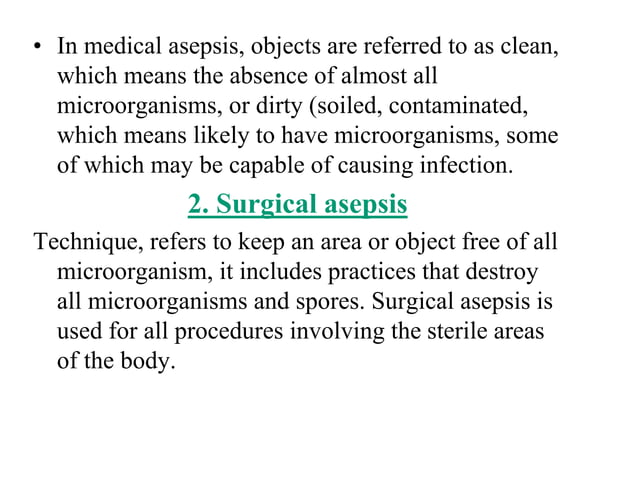 • In medical asepsis, objects are referred to as clean, which means the absence of almost all microorganisms, or dirty (soiled, contaminated, which means likely to have microorganisms, some of which may be capable of causing infection.

2. Surgical asepsis

Technique, refers to keep an area or object free of all microorganism, it includes practices that destroy all microorganisms and spores. Surgical asepsis is used for all procedures involving the sterile areas of the body.